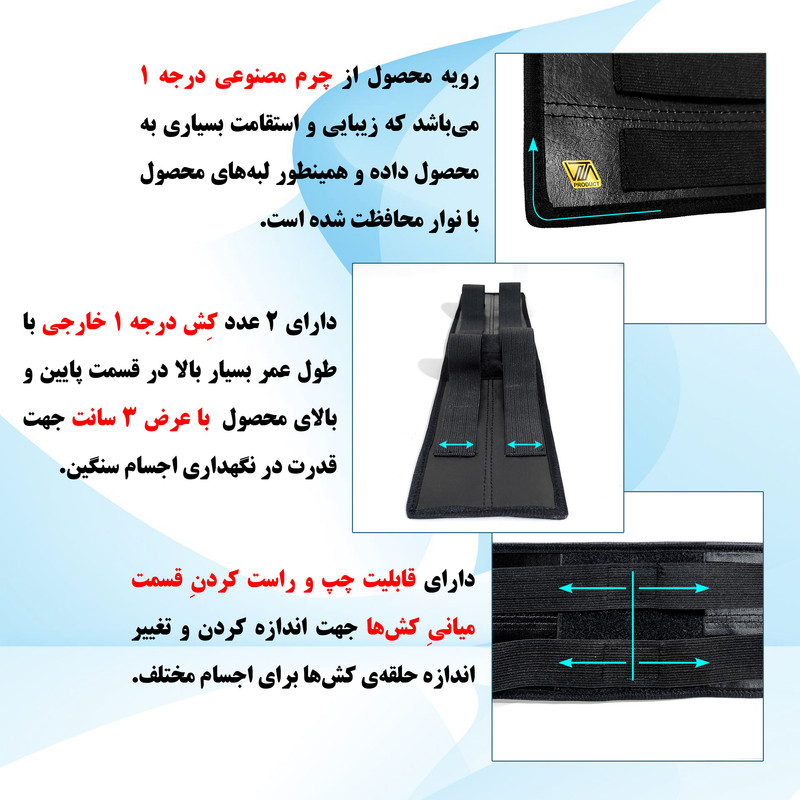 رویه محصول از چرم مصنوعی درجه ۱ می‌باشد که زیبایی و استقامت بسیاری به محصول داده و همینطور لبه‌های محصول با نوار محافظت شده است.

دارای ۲ عدد کِش درجه ۱ خارجی با طول عمر بسیار بالا در قسمت پایین و بالای محصول با عرض ۳ سانت جهت قدرت در نگهداری اجسام سنگین.

دارای قابلیت چپ و راست کردنِ قسمت میانیِ کش‌ها جهت اندازه کردن و تغییر اندازه حلقه‌ی کش‌ها برای اجسام مختلف.